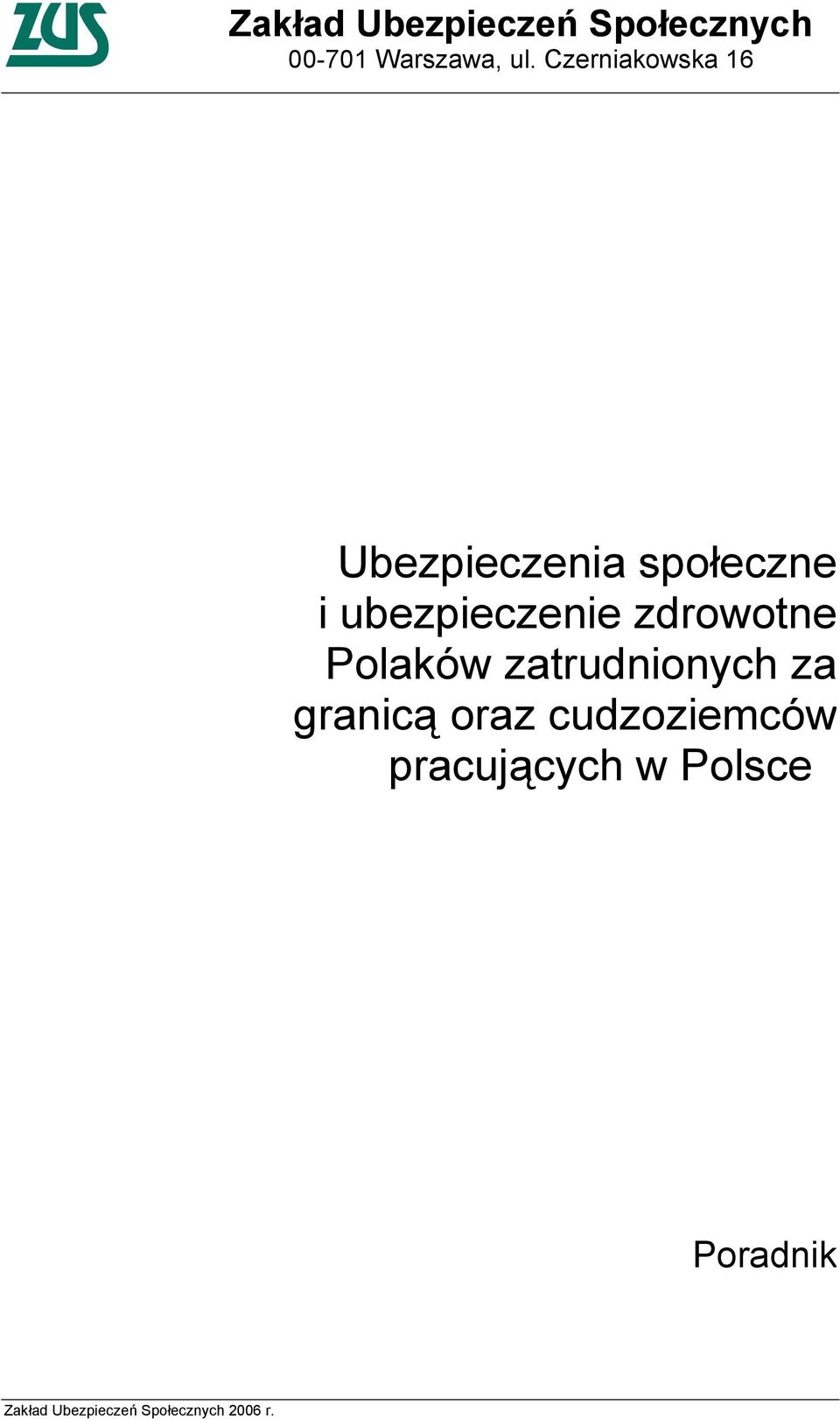 ZUS

Zakład Ubezpieczeń Społecznych
00-701 Warszawa, ul. Czerniakowska 16

Ubezpieczenia społeczne i ubezpieczenie zdrowotne Polaków zatrudnionych za granicą oraz cudzoziemców pracujących w Polsce

Poradnik

Zakład Ubezpieczeń Społecznych 2006 r.